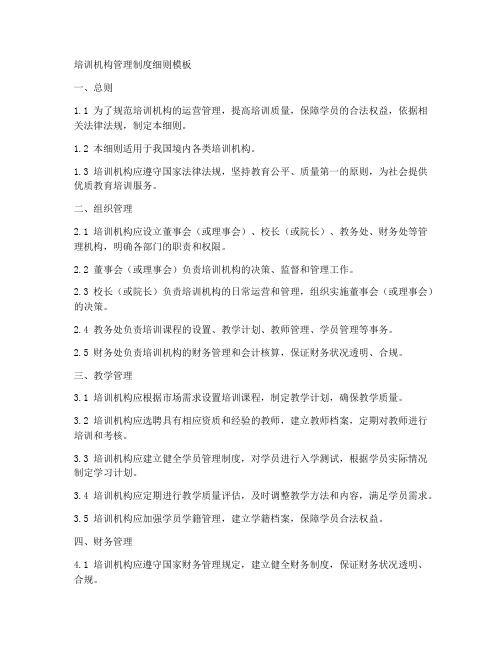 培训机构管理制度细则模板

一、总则

1.1 为了规范培训机构的运营管理，提高培训质量，保障学员的合法权益，依据相关法律法规，制定本细则。

1.2 本细则适用于我国境内各类培训机构。

1.3 培训机构应遵守国家法律法规，坚持教育公平、质量第一的原则，为社会提供优质教育培训服务。

二、组织管理

2.1 培训机构应设立董事会（或理事会）、校长（或院长）、教务处、财务处等管理机构，明确各部门的职责和权限。

2.2 董事会（或理事会）负责培训机构的决策、监督和管理工作。

2.3 校长（或院长）负责培训机构的日常运营和管理，组织实施董事会（或理事会）的决策。

2.4 教务处负责培训课程的设置、教学计划、教师管理、学员管理等事务。

2.5 财务处负责培训机构的财务管理和会计核算，保证财务状况透明、合规。

三、教学管理

3.1 培训机构应根据市场需求设置培训课程，制定教学计划，确保教学质量。

3.2 培训机构应选聘具有相应资质和经验的教师，建立教师档案，定期对教师进行培训和考核。

3.3 培训机构应建立健全学员管理制度，对学员进行入学测试，根据学员实际情况制定学习计划。

3.4 培训机构应定期进行教学质量评估，及时调整教学方法和内容，满足学员需求。

3.5 培训机构应加强学员学籍管理，建立学籍档案，保障学员合法权益。

四、财务管理

4.1 培训机构应遵守国家财务管理规定，建立健全财务制度，保证财务状况透明、合规。